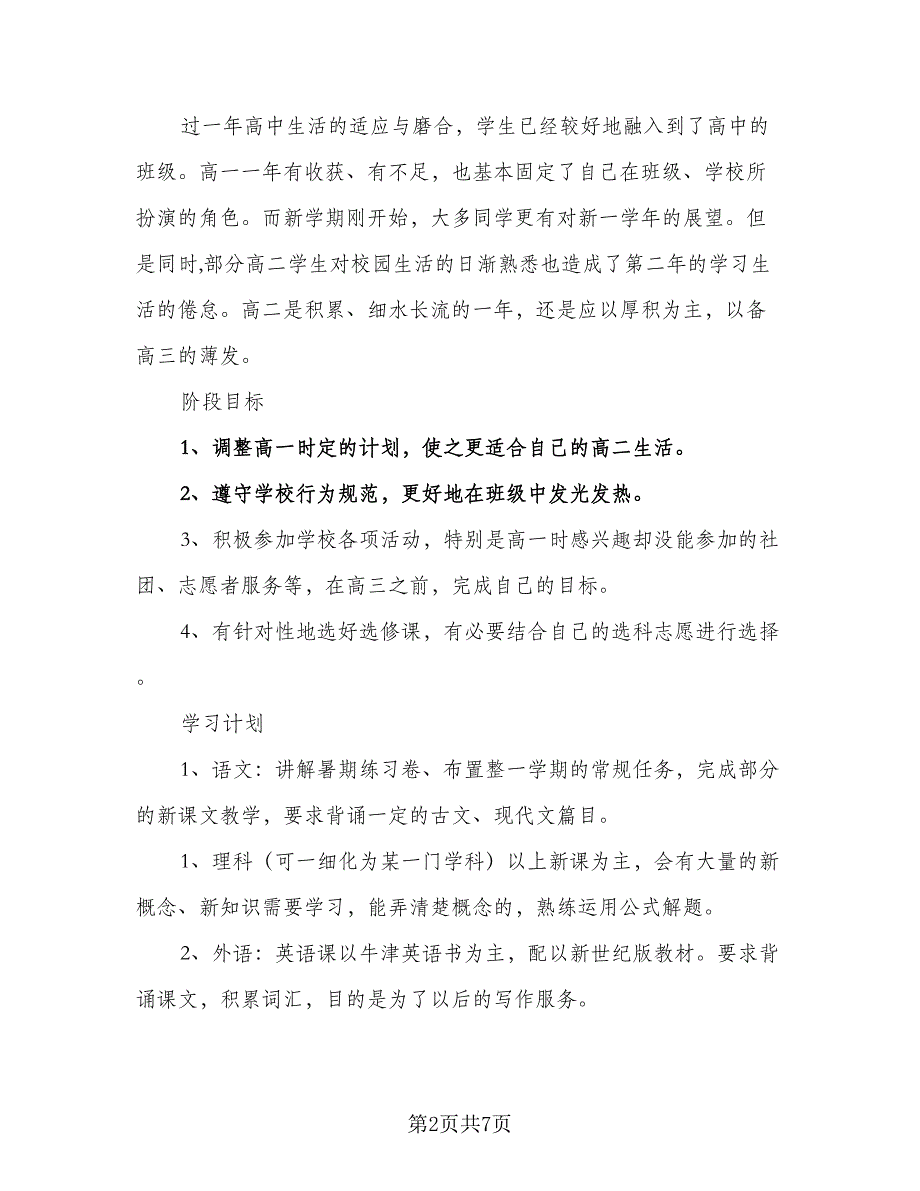 过一年高中生活的适应与磨合，学生已经较好地融入到了高中的班级。高一一年有收获、有不足，也基本固定了自己在班级、学校所扮演的角色。而新学期刚开始，大多同学更有对新一学年的展望。但是同时,部分高二学生对校园生活的日渐熟悉也造成了第二年的学习生活的倦怠。高二是积累、细水长流的一年，还是应以厚积为主，以备高三的薄发。

阶段目标

1、调整高一时定的计划，使之更适合自己的高二生活。

2、遵守学校行为规范，更好地在班级中发光发热。

3、积极参加学校各项活动，特别是高一时感兴趣却没能参加的社团、志愿者服务等，在高三之前，完成自己的目标。

4、有针对性地选好选修课，有必要结合自己的选科志愿进行选择。

学习计划

1、语文：讲解暑期练习卷、布置整一学期的常规任务，完成部分的新课文教学，要求背诵一定的古文、现代文篇目。

1、理科（可一细化为某一门学科）以上新课为主，会有大量的新概念、新知识需要学习，能弄清楚概念的，熟练运用公式解题。

2、外语：英语课以牛津英语书为主，配以新世纪版教材。要求背诵课文，积累词汇，目的是为了以后的写作服务。

第2页共7页